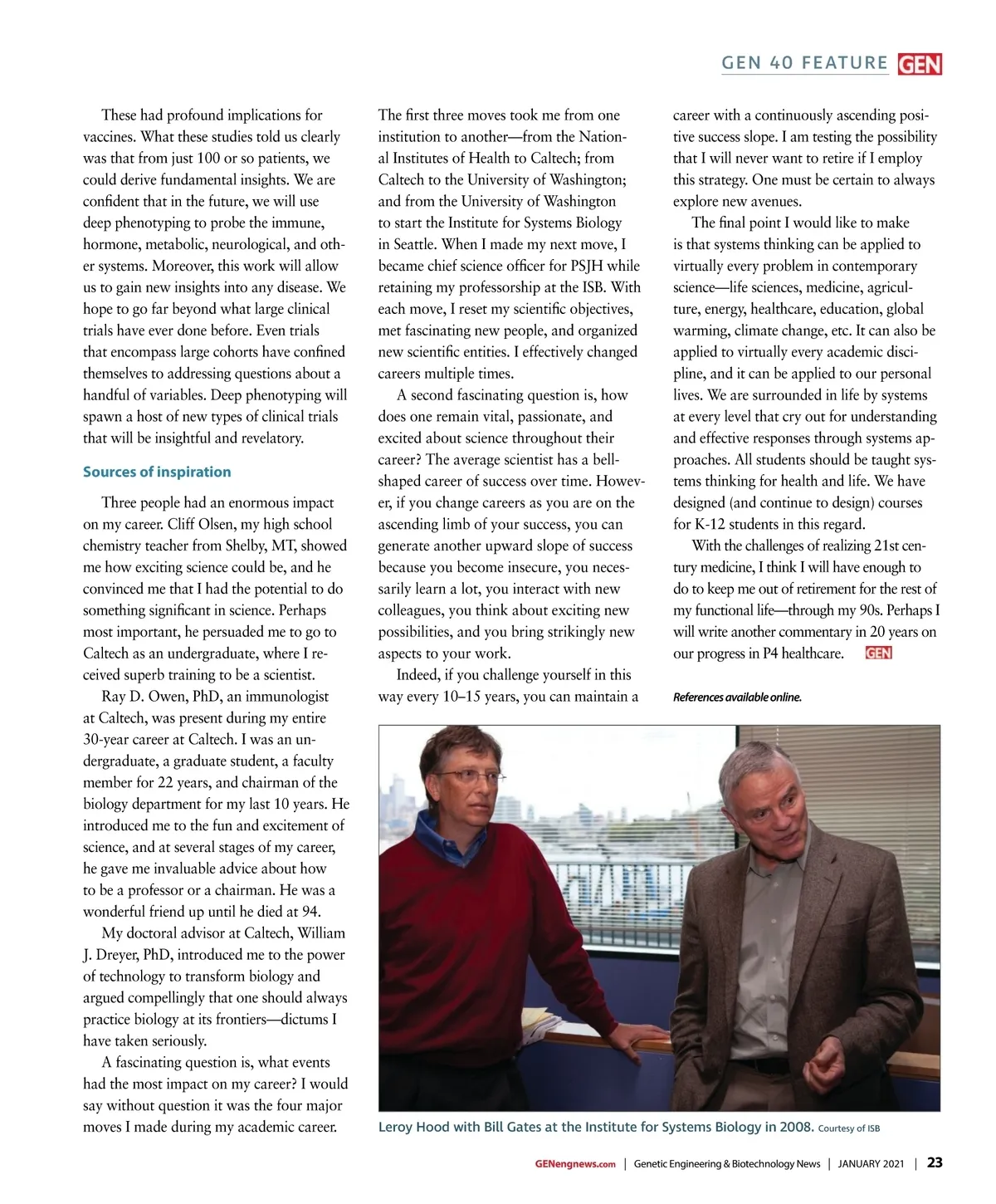 GEN 40 FEATURE GEN

These had profound implications for vaccines. What these studies told us clearly was that from just 100 or so patients, we could derive fundamental insights. We are confident that in the future, we will use deep phenotyping to probe the immune, hormone, metabolic, neurological, and other systems. Moreover, this work will allow us to gain new insights into any disease. We hope to go far beyond what large clinical trials have ever done before. Even trials that encompass large cohorts have confined themselves to addressing questions about a handful of variables. Deep phenotyping will spawn a host of new types of clinical trials that will be insightful and revelatory.

Sources of inspiration

Three people had an enormous impact on my career. Cliff Olsen, my high school chemistry teacher from Shelby, MT, showed me how exciting science could be, and he convinced me that I had the potential to do something significant in science. Perhaps most important, he persuaded me to go to Caltech as an undergraduate, where I received superb training to be a scientist.

Ray D. Owen, PhD, an immunologist at Caltech, was present during my entire 30-year career at Caltech. I was an undergraduate, a graduate student, a faculty member for 22 years, and chairman of the biology department for my last 10 years. He introduced me to the fun and excitement of science, and at several stages of my career, he gave me invaluable advice about how to be a professor or a chairman. He was a wonderful friend up until he died at 94.

My doctoral advisor at Caltech, William J. Dreyer, PhD, introduced me to the power of technology to transform biology and argued compellingly that one should always practice biology at its frontiers—dictums I have taken seriously.

A fascinating question is, what events had the most impact on my career? I would say without question it was the four major moves I made during my academic career. The first three moves took me from one institution to another—from the National Institutes of Health to Caltech; from Caltech to the University of Washington; and from the University of Washington to start the Institute for Systems Biology in Seattle. When I made my next move, I became chief science officer for PSJH while retaining my professorship at the ISB. With each move, I reset my scientific objectives, met fascinating new people, and organized new scientific entities. I effectively changed careers multiple times.

A second fascinating question is, how does one remain vital, passionate, and excited about science throughout their career? The average scientist has a bell-shaped career of success over time. However, if you change careers as you are on the ascending limb of your success, you can generate another upward slope of success because you become insecure, you necessarily learn a lot, you interact with new colleagues, you think about exciting new possibilities, and you bring strikingly new aspects to your work.

Indeed, if you challenge yourself in this way every 10–15 years, you can maintain a career with a continuously ascending positive success slope. I am testing the possibility that I will never want to retire if I employ this strategy. One must be certain to always explore new avenues.

The final point I would like to make is that systems thinking can be applied to virtually every problem in contemporary science—life sciences, medicine, agriculture, energy, healthcare, education, global warming, climate change, etc. It can also be applied to virtually every academic discipline, and it can be applied to our personal lives. We are surrounded in life by systems at every level that cry out for understanding and effective responses through systems approaches. All students should be taught systems thinking for health and life. We have designed (and continue to design) courses for K-12 students in this regard.

With the challenges of realizing 21st century medicine, I think I will have enough to do to keep me out of retirement for the rest of my functional life—through my 90s. Perhaps I will write another commentary in 20 years on our progress in P4 healthcare. GEN

References available online.

Leroy Hood with Bill Gates at the Institute for Systems Biology in 2008. Courtesy of ISB

GENengnews.com | Genetic Engineering & Biotechnology News | JANUARY 2021 | 23